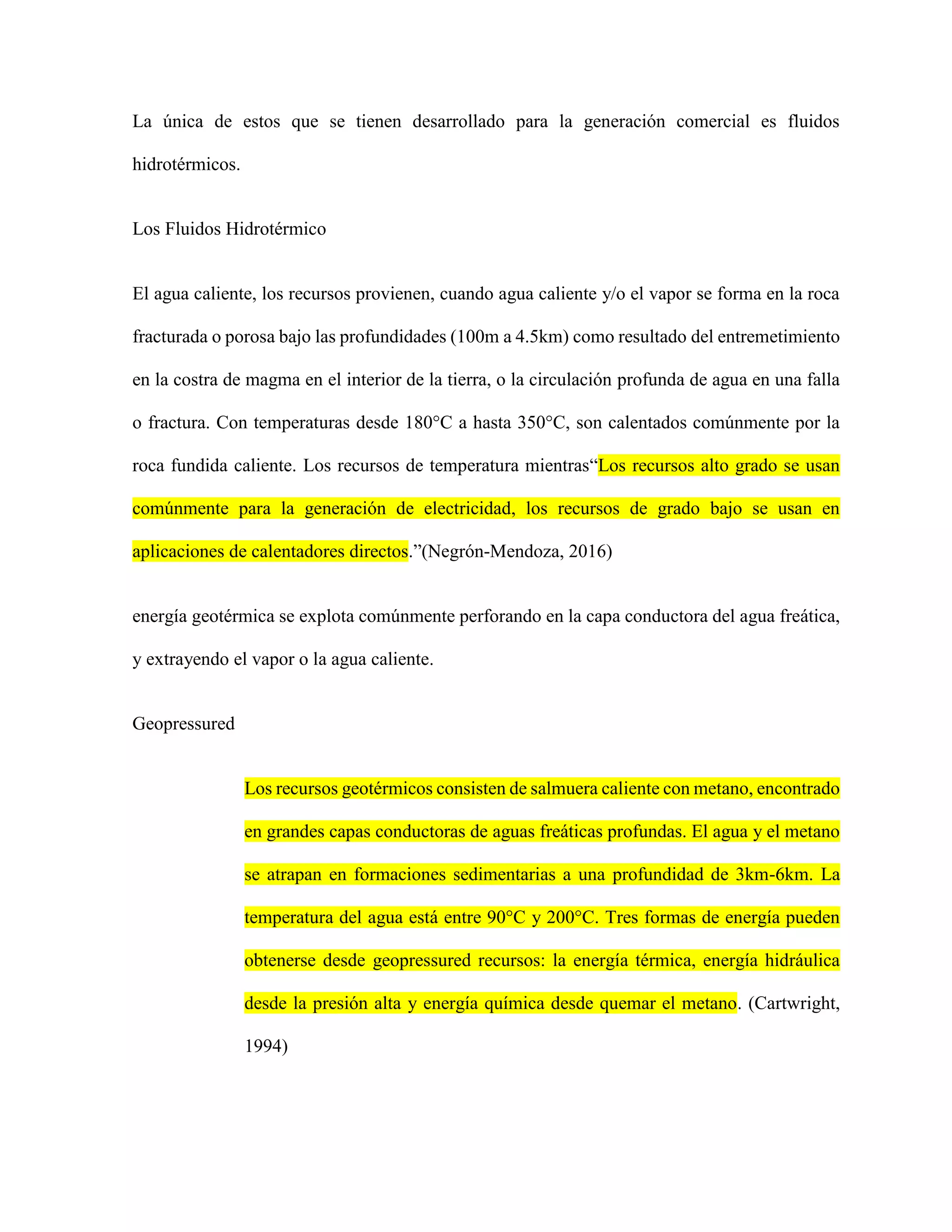 La única de estos que se tienen desarrollado para la generación comercial es fluidos hidrotérmicos.

Los Fluidos Hidrotérmico

El agua caliente, los recursos provienen, cuando agua caliente y/o el vapor se forma en la roca fracturada o porosa bajo las profundidades (100m a 4.5km) como resultado del entremetimiento en la costra de magma en el interior de la tierra, o la circulación profunda de agua en una falla o fractura. Con temperaturas desde 180°C a hasta 350°C, son calentados comúnmente por la roca fundida caliente. Los recursos de temperatura mientras“Los recursos alto grado se usan comúnmente para la generación de electricidad, los recursos de grado bajo se usan en aplicaciones de calentadores directos.”(Negrón-Mendoza, 2016)

energía geotérmica se explota comúnmente perforando en la capa conductora del agua freática, y extrayendo el vapor o la agua caliente.

Geopressured

Los recursos geotérmicos consisten de salmuera caliente con metano, encontrado en grandes capas conductoras de aguas freáticas profundas. El agua y el metano se atrapan en formaciones sedimentarias a una profundidad de 3km-6km. La temperatura del agua está entre 90°C y 200°C. Tres formas de energía pueden obtenerse desde geopressured recursos: la energía térmica, energía hidráulica desde la presión alta y energía química desde quemar el metano. (Cartwright, 1994)